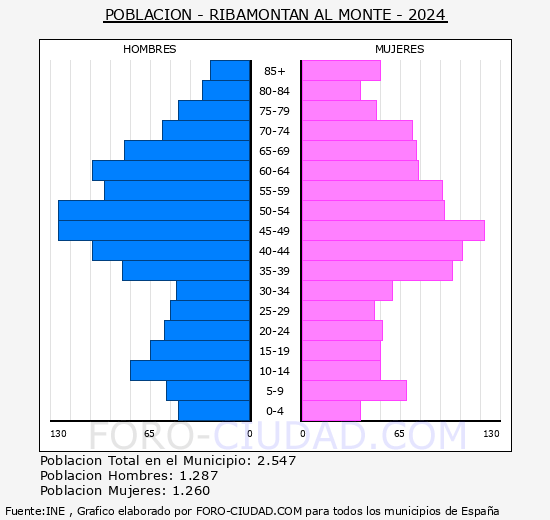 POBLACION - RIBAMONTAN AL MONTE - 2024

HOMBRES

MUJERES

85+
80-84
75-79
70-74
65-69
60-64
55-59
50-54
45-49
40-44
35-39
30-34
25-29
20-24
15-19
10-14
5-9
0-4

130 65 0 0 65 130

FORO-CIUDAD.COM

Poblacion Total en el Municipio: 2.547
Poblacion Hombres: 1.287
Poblacion Mujeres: 1.260

Fuente:INE , Grafico elaborado por FORO-CIUDAD.COM para todos los municipios de España